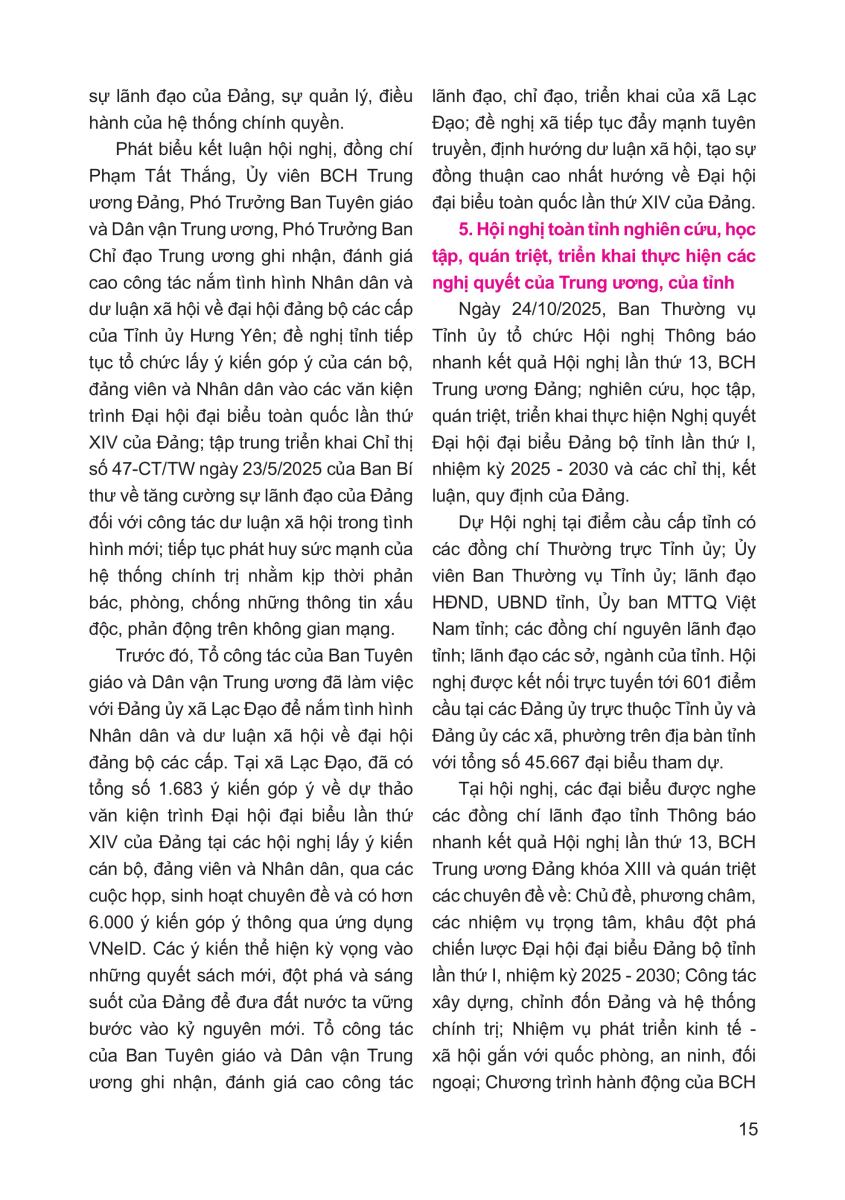 sự lãnh đạo của Đảng, sự quản lý, điều hành của hệ thống chính quyền.

Phát biểu kết luận hội nghị, đồng chí Phạm Tất Thắng, Ủy viên BCH Trung ương Đảng, Phó Trưởng Ban Tuyên giáo và Dân vận Trung ương, Phó Trưởng Ban Chỉ đạo Trung ương ghi nhận, đánh giá cao công tác nắm tình hình Nhân dân và dư luận xã hội về đại hội đảng bộ các cấp của Tỉnh ủy Hưng Yên; đề nghị tỉnh tiếp tục tổ chức lấy ý kiến góp ý của cán bộ, đảng viên và Nhân dân vào các văn kiện trình Đại hội đại biểu toàn quốc lần thứ XIV của Đảng; tập trung triển khai Chỉ thị số 47-CT/TW ngày 23/5/2025 của Ban Bí thư về tăng cường sự lãnh đạo của Đảng đối với công tác dư luận xã hội trong tình hình mới; tiếp tục phát huy sức mạnh của hệ thống chính trị nhằm kịp thời phản bác, phòng, chống những thông tin xấu độc, phản động trên không gian mạng.

Trước đó, Tổ công tác của Ban Tuyên giáo và Dân vận Trung ương đã làm việc với Đảng ủy xã Lạc Đạo để nắm tình hình Nhân dân và dư luận xã hội về đại hội đảng bộ các cấp. Tại xã Lạc Đạo, đã có tổng số 1.683 ý kiến góp ý về dự thảo văn kiện trình Đại hội đại biểu lần thứ XIV của Đảng tại các hội nghị lấy ý kiến cán bộ, đảng viên và Nhân dân, qua các cuộc họp, sinh hoạt chuyên đề và có hơn 6.000 ý kiến góp ý thông qua ứng dụng VNeID. Các ý kiến thể hiện kỳ vọng vào những quyết sách mới, đột phá và sáng suốt của Đảng để đưa đất nước ta vững bước vào kỷ nguyên mới. Tổ công tác của Ban Tuyên giáo và Dân vận Trung ương ghi nhận, đánh giá cao công tác lãnh đạo, chỉ đạo, triển khai của xã Lạc Đạo; đề nghị xã tiếp tục đẩy mạnh tuyên truyền, định hướng dư luận xã hội, tạo sự đồng thuận cao nhất hướng về Đại hội đại biểu toàn quốc lần thứ XIV của Đảng.

5. Hội nghị toàn tỉnh nghiên cứu, học tập, quán triệt, triển khai thực hiện các nghị quyết của Trung ương, của tỉnh

Ngày 24/10/2025, Ban Thường vụ Tỉnh ủy tổ chức Hội nghị Thông báo nhanh kết quả Hội nghị lần thứ 13, BCH Trung ương Đảng; nghiên cứu, học tập, quán triệt, triển khai thực hiện Nghị quyết Đại hội đại biểu Đảng bộ tỉnh lần thứ I, nhiệm kỳ 2025 - 2030 và các chỉ thị, kết luận, quy định của Đảng.

Dự Hội nghị tại điểm cầu cấp tỉnh có các đồng chí Thường trực Tỉnh ủy; Ủy viên Ban Thường vụ Tỉnh ủy; lãnh đạo HĐND, UBND tỉnh, Ủy ban MTTQ Việt Nam tỉnh; các đồng chí nguyên lãnh đạo tỉnh; lãnh đạo các sở, ngành của tỉnh. Hội nghị được kết nối trực tuyến tới 601 điểm cầu tại các Đảng ủy trực thuộc Tỉnh ủy và Đảng ủy các xã, phường trên địa bàn tỉnh với tổng số 45.667 đại biểu tham dự.

Tại hội nghị, các đại biểu được nghe các đồng chí lãnh đạo tỉnh Thông báo nhanh kết quả Hội nghị lần thứ 13, BCH Trung ương Đảng khóa XIII và quán triệt các chuyên đề về: Chủ đề, phương châm, các nhiệm vụ trọng tâm, khâu đột phá chiến lược Đại hội đại biểu Đảng bộ tỉnh lần thứ I, nhiệm kỳ 2025 - 2030; Công tác xây dựng, chỉnh đốn Đảng và hệ thống chính trị; Nhiệm vụ phát triển kinh tế - xã hội gắn với quốc phòng, an ninh, đối ngoại; Chương trình hành động của BCH

15